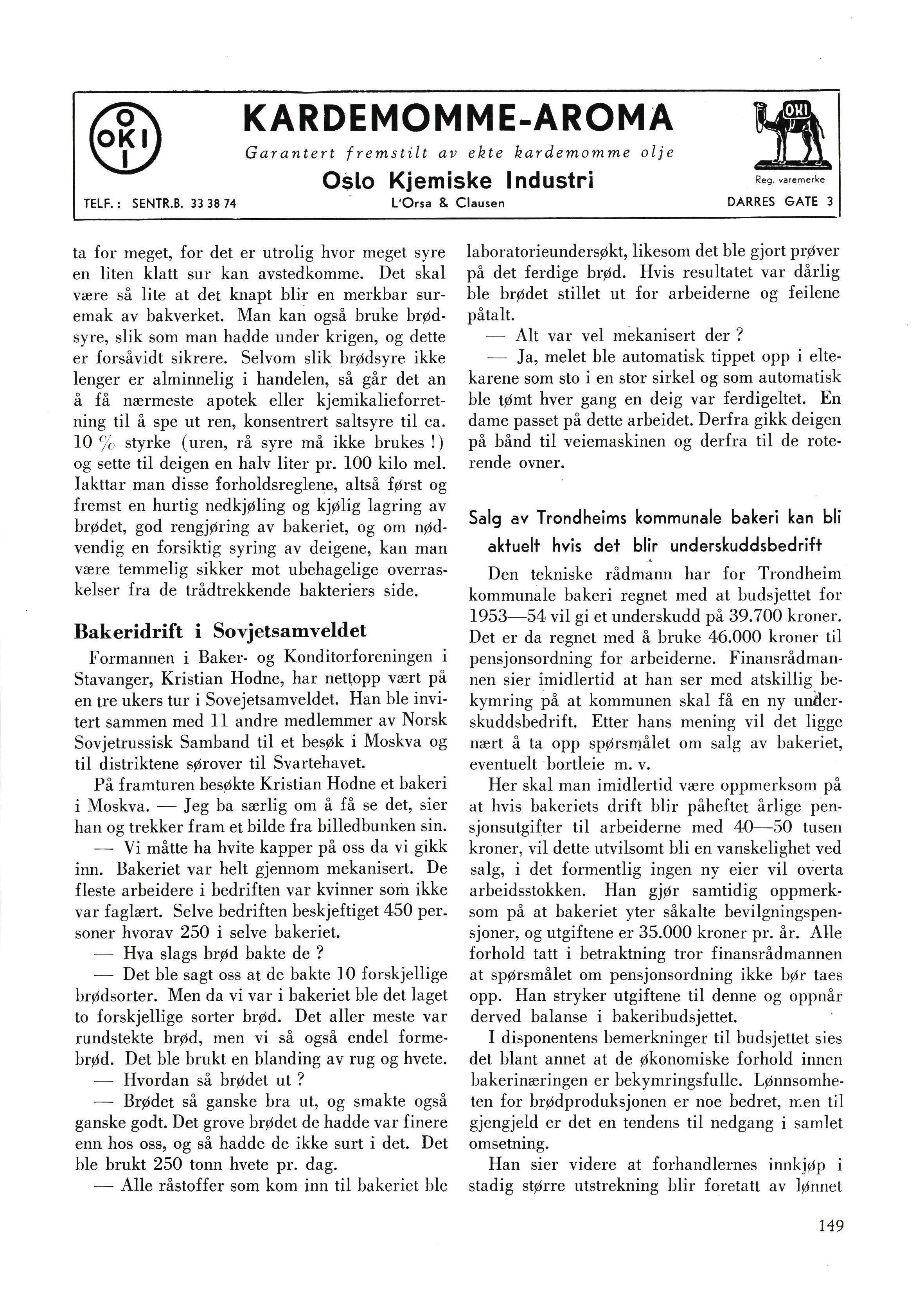 OKI

KARDEMOMME-AROMA

Garantert fremstilt av ekte kardemomme olje

Oslo Kjemiske Industri

L'Orsa & Clausen

TELF.: SENTR.B. 33 38 74

OKI

Reg. varemerke

DARRES GATE 3

ta for meget, for det er utrolig hvor meget syre en liten klatt sur kan avstedkomme. Det skal være så lite at det knapt blir en merkbar suremak av bakverket. Man kan også bruke brødsyre, slik som man hadde under krigen, og dette er forsåvidt sikrere. Selvom slik brødsyre ikke lenger er alminnelig i handelen, så går det an å få nærmeste apotek eller kjemikalieforretning til å spe ut ren, konsentrert saltsyre til ca. 10 % styrke (uren, rå syre må ikke brukes!) og sette til deigen en halv liter pr. 100 kilo mel. Iakttar man disse forholdsreglene, altså først og fremst en hurtig nedkjøling og kjølig lagring av brødet, god rengjøring av bakeriet, og om nødvendig en forsiktig syring av deigene, kan man være temmelig sikker mot ubehagelige overraskelser fra de trådtrekkende bakteriers side.

Bakeridrift i Sovjetsamveldet

Formannen i Baker- og Konditorforeningen i Stavanger, Kristian Hodne, har nettopp vært på en tre ukers tur i Sovejetsamveldet. Han ble invitert sammen med 11 andre medlemmer av Norsk Sovjetrussisk Samband til et besøk i Moskva og til distriktene sørover til Svartehavet.

På framturen besøkte Kristian Hodne et bakeri i Moskva. — Jeg ba særlig om å få se det, sier han og trekker fram et bilde fra billedbunken sin.

— Vi måtte ha hvite kapper på oss da vi gikk inn. Bakeriet var helt gjennom mekanisert. De fleste arbeidere i bedriften var kvinner som ikke var faglært. Selve bedriften beskjeftiget 450 personer hvorav 250 i selve bakeriet.

— Hva slags brød bakte de?

— Det ble sagt oss at de bakte 10 forskjellige brødsorter. Men da vi var i bakeriet ble det laget to forskjellige sorter brød. Det aller meste var rundstekte brød, men vi så også endel formebrød. Det ble brukt en blanding av rug og hvete.

— Hvordan så brødet ut?

— Brødet så ganske bra ut, og smakte også ganske godt. Det grove brødet de hadde var finere enn hos oss, og så hadde de ikke surt i det. Det ble brukt 250 tonn hvete pr. dag.

— Alle råstoffer som kom inn til bakeriet ble laboratorieundersøkt, likesom det ble gjort prøver på det ferdige brød. Hvis resultatet var dårlig ble brødet stillet ut for arbeiderne og feilene påtalt.

— Alt var vel mekanisert der?

— Ja, melet ble automatisk tippet opp i eltekarene som sto i en stor sirkel og som automatisk ble tømt hver gang en deig var ferdigeltet. En dame passet på dette arbeidet. Derfra gikk deigen på bånd til veiemaskinen og derfra til de roterende ovner.

Salg av Trondheims kommunale bakeri kan bli aktuelt hvis det blir underskuddsbedrift

Den tekniske rådmann har for Trondheim kommunale bakeri regnet med at budsjettet for 1953—54 vil gi et underskudd på 39.700 kroner. Det er da regnet med å bruke 46.000 kroner til pensjonsordning for arbeiderne. Finansrådmannen sier imidlertid at han ser med atskillig bekymring på at kommunen skal få en ny underskuddsbedrift. Etter hans mening vil det ligge nært å ta opp spørsmålet om salg av bakeriet, eventuelt bortleie m. v.

Her skal man imidlertid være oppmerksom på at hvis bakeriets drift blir påheftet årlige pensjonsutgifter til arbeiderne med 40—50 tusen kroner, vil dette utvilsomt bli en vanskelighet ved salg, i det formentlig ingen ny eier vil overta arbeidsstokken. Han gjør samtidig oppmerksom på at bakeriet yter såkalte bevilgningspensjoner, og utgiftene er 35.000 kroner pr. år. Alle forhold tatt i betraktning tror finansrådmannen at spørsmålet om pensjonsordning ikke bør taes opp. Han stryker utgiftene til denne og oppnår derved balanse i bakeribudsjettet.

I disponentens bemerkninger til budsjettet sies det blant annet at de økonomiske forhold innen bakerinæringen er bekymringsfulle. Lønnsomheten for brødproduksjonen er noe bedret, men til gjengjeld er det en tendens til nedgang i samlet omsetning.

Han sier videre at forhandlernes innkjøp i stadig større utstrekning blir foretatt av lønnet

149